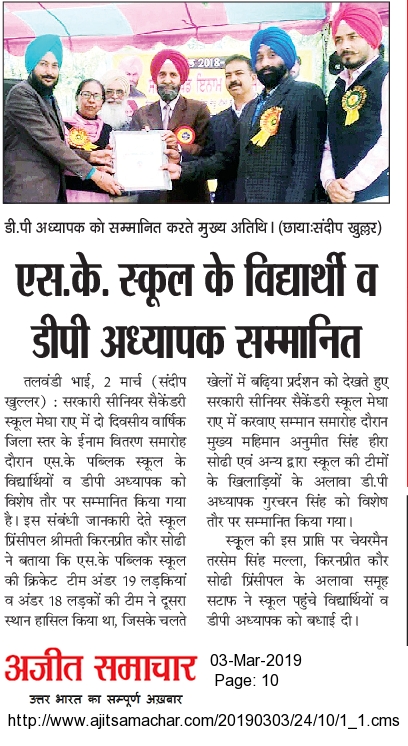 डी.पी अध्यापक को सम्मानित करते मुख्य अतिथि। (छाया:संदीप खुल्लर)

एस.के. स्कूल के विद्यार्थी व डीपी अध्यापक सम्मानित

तलवंडी भाई, 2 मार्च (संदीप खुल्लर) : सरकारी सीनियर सैकेंडरी स्कूल मेघा राए में दो दिवसीय वार्षिक जिला स्तर के ईनाम वितरण समारोह दौरान एस.के पब्लिक स्कूल के विद्यार्थियों व डीपी अध्यापक को विशेष तौर पर सम्मानित किया गया है। इस संबंधी जानकारी देते स्कूल प्रिंसीपल श्रीमती किरनप्रीत कौर सोढी ने बताया कि एस.के पब्लिक स्कूल की क्रिकेट टीम अंडर 19 लड़कियां व अंडर 18 लड़कों की टीम ने दूसरा स्थान हासिल किया था, जिसके चलते खेलों में बढ़िया प्रदर्शन को देखते हुए सरकारी सीनियर सैकेंडरी स्कूल मेघा राए में करवाए सम्मान समारोह दौरान मुख्य महिमान अनुमीत सिंह हीरा सोढी एवं अन्य द्वारा स्कूल की टीमों के खिलाड़ियों के अलावा डी.पी अध्यापक गुरचरन सिंह को विशेष तौर पर सम्मानित किया गया।

स्कूल की इस प्राप्ति पर चेयरमैन तरसेम सिंह मल्ला, किरनप्रीत कौर सोढी प्रिंसीपल के अलावा समूह सटाफ ने स्कूल पहुंचे विद्यार्थियों व डीपी अध्यापक को बधाई दी।

अजीत समाचार
उत्तर भारत का सम्पूर्ण अख़बार

03-Mar-2019
Page: 10

http://www.ajitsamachar.com/20190303/24/10/1_1.cms